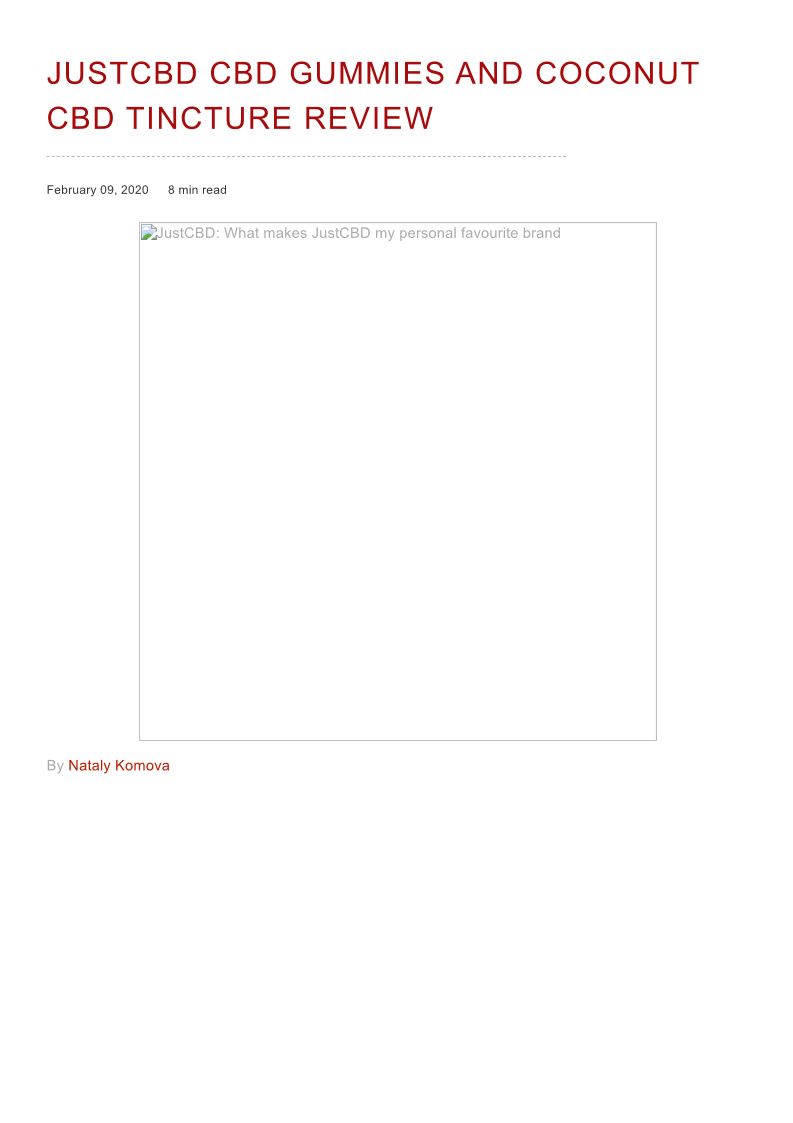 JUSTCBD CBD GUMMIES AND COCONUT CBD TINCTURE REVIEW

February 09, 2020 8 min read

JustCBD: What makes JustCBD my personal favourite brand

By Nataly Komova